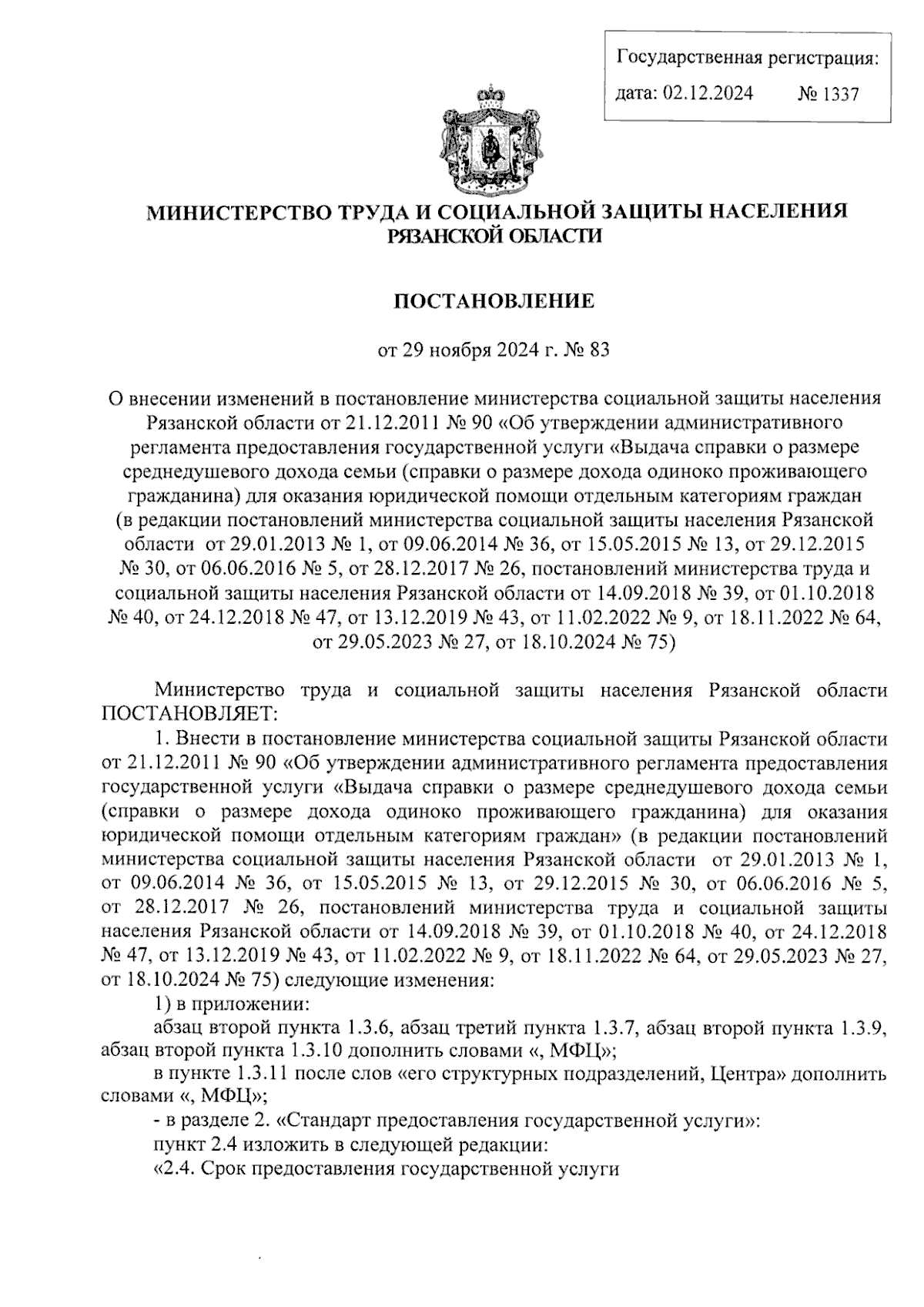 Государственная регистрация:
дата: 02.12.2024 № 1337

МИНИСТЕРСТВО ТРУДА И СОЦИАЛЬНОЙ ЗАЩИТЫ НАСЕЛЕНИЯ РЯЗАНСКОЙ ОБЛАСТИ

ПОСТАНОВЛЕНИЕ

от 29 ноября 2024 г. № 83

О внесении изменений в постановление министерства социальной защиты населения Рязанской области от 21.12.2011 № 90 «Об утверждении административного регламента предоставления государственной услуги «Выдача справки о размере среднедушевого дохода семьи (справки о размере дохода одиноко проживающего гражданина) для оказания юридической помощи отдельным категориям граждан (в редакции постановлений министерства социальной защиты населения Рязанской области от 29.01.2013 № 1, от 09.06.2014 № 36, от 15.05.2015 № 13, от 29.12.2015 № 30, от 06.06.2016 № 5, от 28.12.2017 № 26, постановлений министерства труда и социальной защиты населения Рязанской области от 14.09.2018 № 39, от 01.10.2018 № 40, от 24.12.2018 № 47, от 13.12.2019 № 43, от 11.02.2022 № 9, от 18.11.2022 № 64, от 29.05.2023 № 27, от 18.10.2024 № 75)

Министерство труда и социальной защиты населения Рязанской области ПОСТАНОВЛЯЕТ:
1. Внести в постановление министерства социальной защиты Рязанской области от 21.12.2011 № 90 «Об утверждении административного регламента предоставления государственной услуги «Выдача справки о размере среднедушевого дохода семьи (справки о размере дохода одиноко проживающего гражданина) для оказания юридической помощи отдельным категориям граждан» (в редакции постановлений министерства социальной защиты населения Рязанской области от 29.01.2013 № 1, от 09.06.2014 № 36, от 15.05.2015 № 13, от 29.12.2015 № 30, от 06.06.2016 № 5, от 28.12.2017 № 26, постановлений министерства труда и социальной защиты населения Рязанской области от 14.09.2018 № 39, от 01.10.2018 № 40, от 24.12.2018 № 47, от 13.12.2019 № 43, от 11.02.2022 № 9, от 18.11.2022 № 64, от 29.05.2023 № 27, от 18.10.2024 № 75) следующие изменения:
1) в приложении:
абзац второй пункта 1.3.6, абзац третий пункта 1.3.7, абзац второй пункта 1.3.9, абзац второй пункта 1.3.10 дополнить словами «, МФЦ»;
в пункте 1.3.11 после слов «его структурных подразделений, Центра» дополнить словами «, МФЦ»;
- в разделе 2. «Стандарт предоставления государственной услуги»:
пункт 2.4 изложить в следующей редакции:
«2.4. Срок предоставления государственной услуги